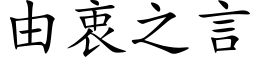 由衷之言